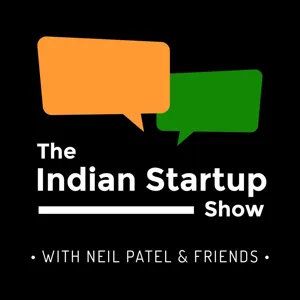 The
Indian Startup
Show

• WITH NEIL PATEL & FRIENDS •